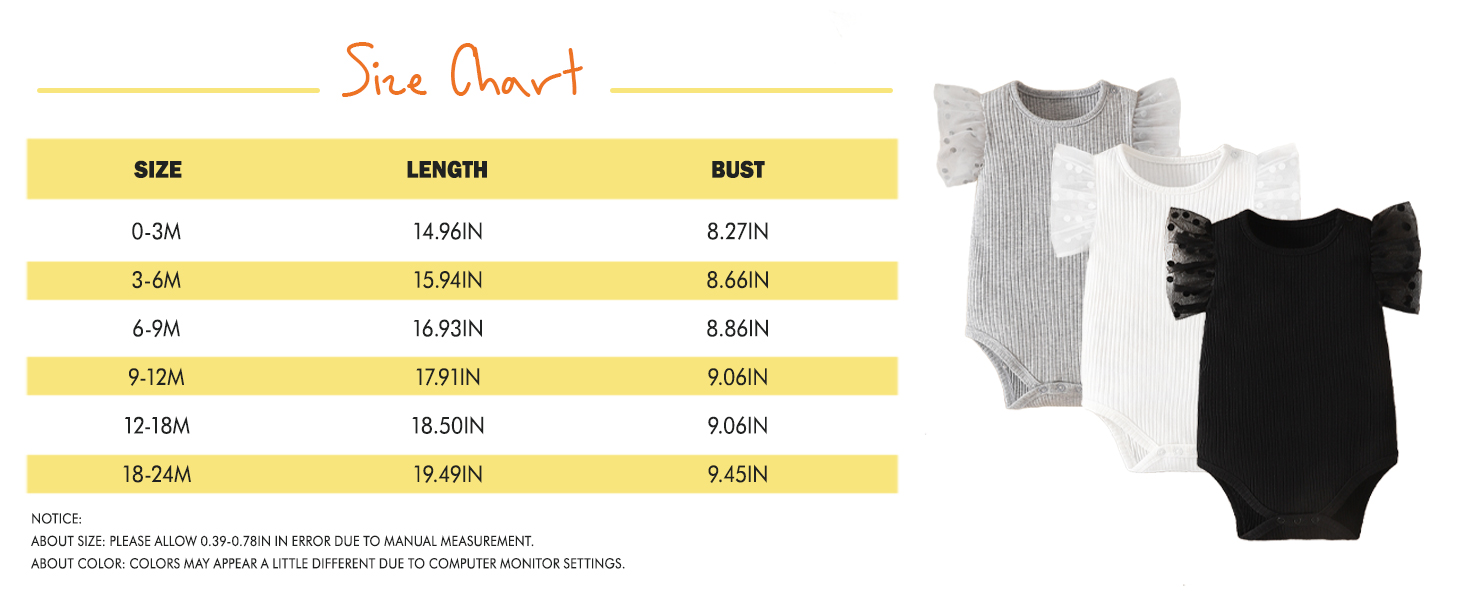 Size Chart

| SIZE | LENGTH | BUST |
|---|---|---|
| 0-3M | 14.96IN | 8.27IN |
| 3-6M | 15.94IN | 8.66IN |
| 6-9M | 16.93IN | 8.86IN |
| 9-12M | 17.91IN | 9.06IN |
| 12-18M | 18.50IN | 9.06IN |
| 18-24M | 19.49IN | 9.45IN |

NOTICE:
ABOUT SIZE: PLEASE ALLOW 0.39-0.78IN IN ERROR DUE TO MANUAL MEASUREMENT.
ABOUT COLOR: COLORS MAY APPEAR A LITTLE DIFFERENT DUE TO COMPUTER MONITOR SETTINGS.